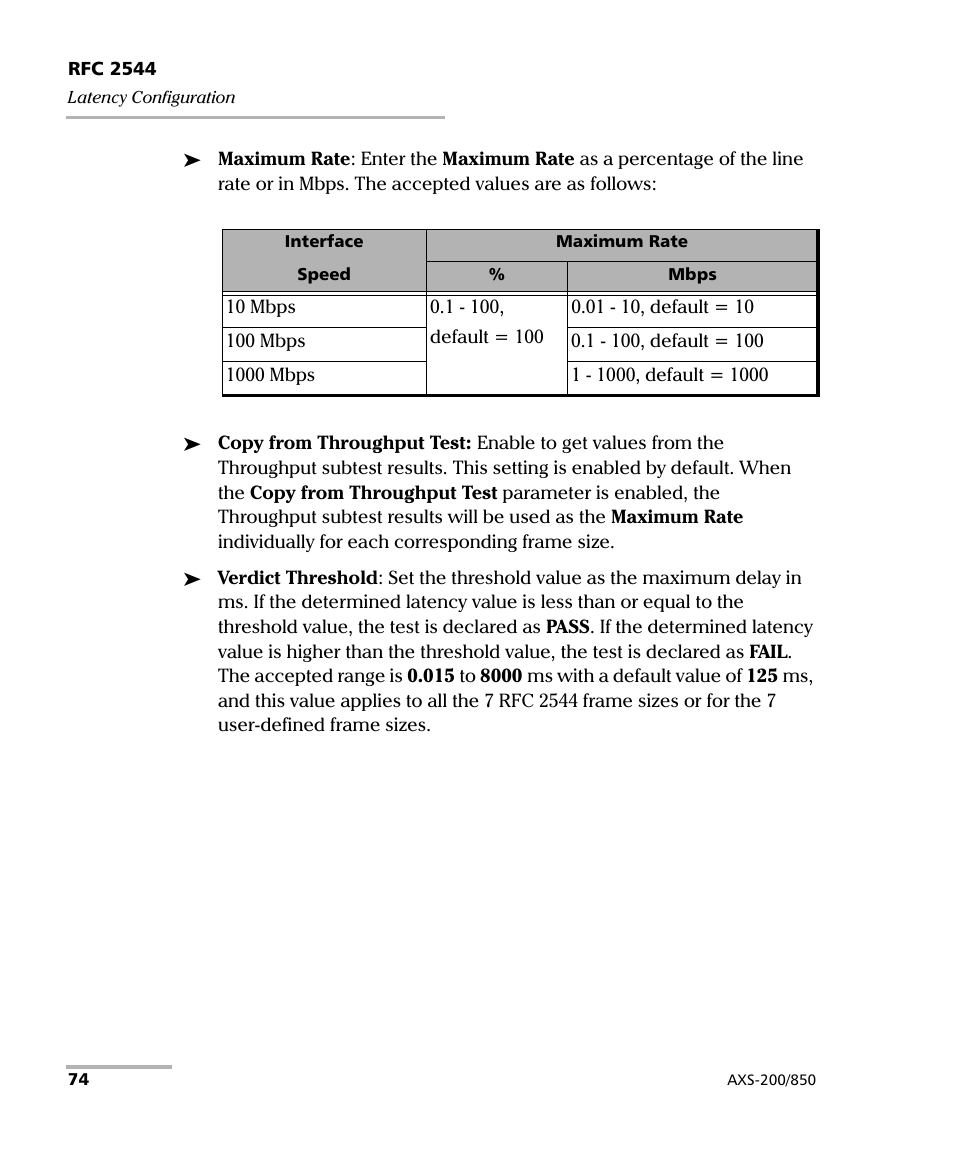 RFC 2544
Latency Configuration

➤ Maximum Rate: Enter the Maximum Rate as a percentage of the line rate or in Mbps. The accepted values are as follows:

| Interface Speed | Maximum Rate % | Maximum Rate Mbps |
|---|---|---|
| 10 Mbps | 0.1 - 100, default = 100 | 0.01 - 10, default = 10 |
| 100 Mbps | | 0.1 - 100, default = 100 |
| 1000 Mbps | | 1 - 1000, default = 1000 |

➤ Copy from Throughput Test: Enable to get values from the Throughput subtest results. This setting is enabled by default. When the Copy from Throughput Test parameter is enabled, the Throughput subtest results will be used as the Maximum Rate individually for each corresponding frame size.

➤ Verdict Threshold: Set the threshold value as the maximum delay in ms. If the determined latency value is less than or equal to the threshold value, the test is declared as PASS. If the determined latency value is higher than the threshold value, the test is declared as FAIL. The accepted range is 0.015 to 8000 ms with a default value of 125 ms, and this value applies to all the 7 RFC 2544 frame sizes or for the 7 user-defined frame sizes.

74
AXS-200/850